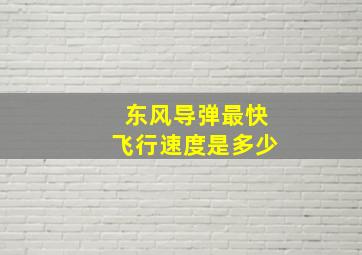 东风导弹最快
飞行速度是多少